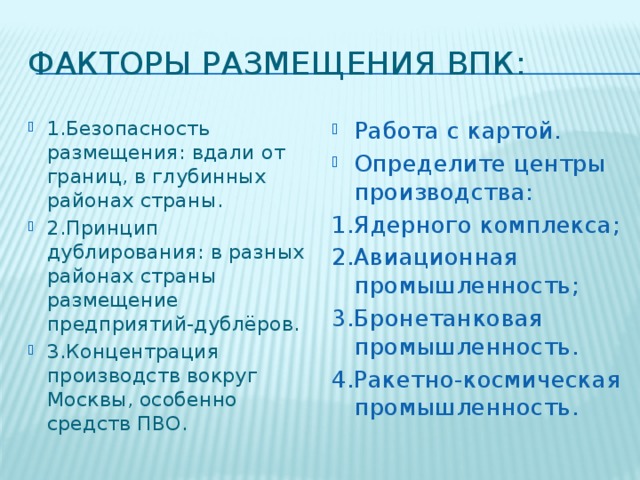 ФАКТОРЫ РАЗМЕЩЕНИЯ ВПК:

1.Безопасность размещения: вдали от границ, в глубинных районах страны.

2.Принцип дублирования: в разных районах страны размещение предприятий-дублёров.

3.Концентрация производств вокруг Москвы, особенно средств ПВО.

Работа с картой.

Определите центры производства:

1.Ядерного комплекса;

2.Авиационная промышленность;

3.Бронетанковая промышленность.

4.Ракетно-космическая промышленность.